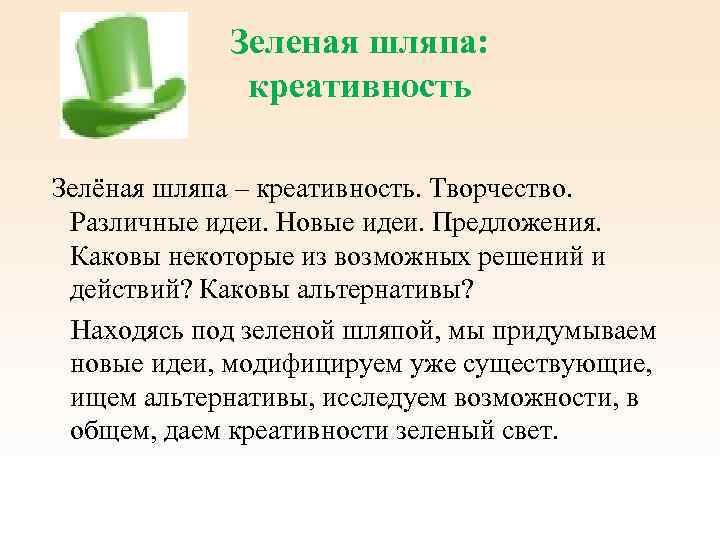 Зеленая шляпа: креативность

Зелёная шляпа – креативность. Творчество. Различные идеи. Новые идеи. Предложения. Каковы некоторые из возможных решений и действий? Каковы альтернативы?

Находясь под зеленой шляпой, мы придумываем новые идеи, модифицируем уже существующие, ищем альтернативы, исследуем возможности, в общем, даем креативности зеленый свет.